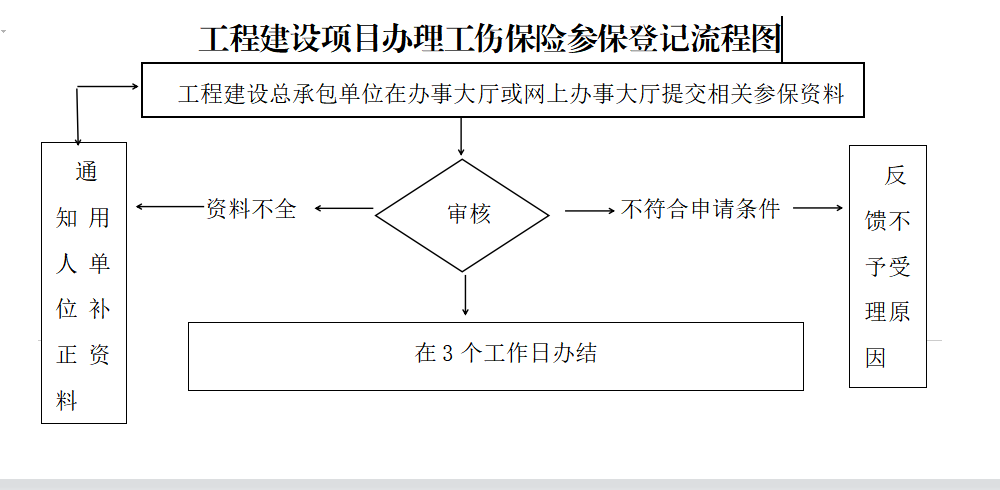 工程建设项目办理工伤保险参保登记流程图

工程建设总承包单位在办事大厅或网上办事大厅提交相关参保资料

通知用人单位补正资料

资料不全

审核

不符合申请条件

反馈不予受理原因

在 3 个工作日办结